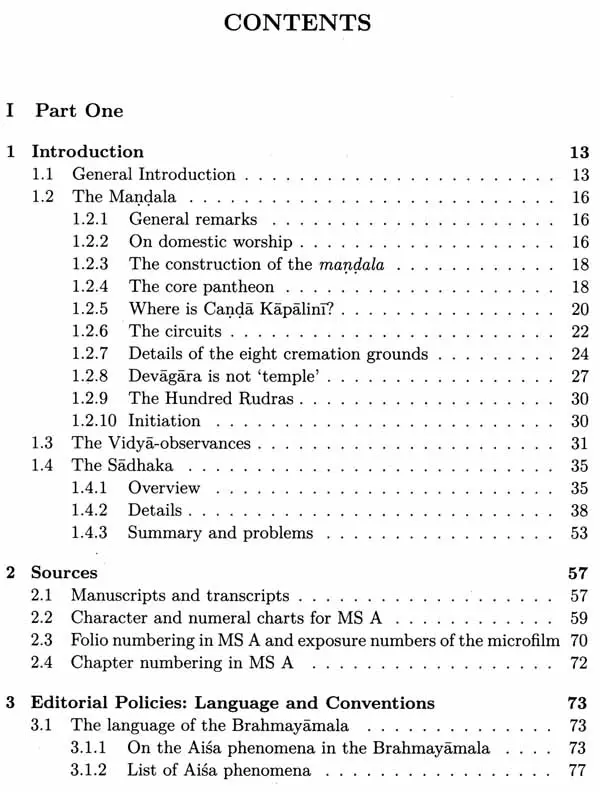 CONTENTS

I Part One

1 Introduction 13
1.1 General Introduction 13
1.2 The Maṇḍala 16
1.2.1 General remarks 16
1.2.2 On domestic worship 16
1.2.3 The construction of the maṇḍala 18
1.2.4 The core pantheon 18
1.2.5 Where is Caṇḍā Kāpālinī? 20
1.2.6 The circuits 22
1.2.7 Details of the eight cremation grounds 24
1.2.8 Devāgāra is not 'temple' 27
1.2.9 The Hundred Rudras 30
1.2.10 Initiation 30
1.3 The Vidyā-observances 31
1.4 The Sādhaka 35
1.4.1 Overview 35
1.4.2 Details 38
1.4.3 Summary and problems 53

2 Sources 57
2.1 Manuscripts and transcripts 57
2.2 Character and numeral charts for MS A 59
2.3 Folio numbering in MS A and exposure numbers of the microfilm 70
2.4 Chapter numbering in MS A 72

3 Editorial Policies: Language and Conventions 73
3.1 The language of the Brahmayāmala 73
3.1.1 On the Aiśa phenomena in the Brahmayāmala 73
3.1.2 List of Aiśa phenomena 77